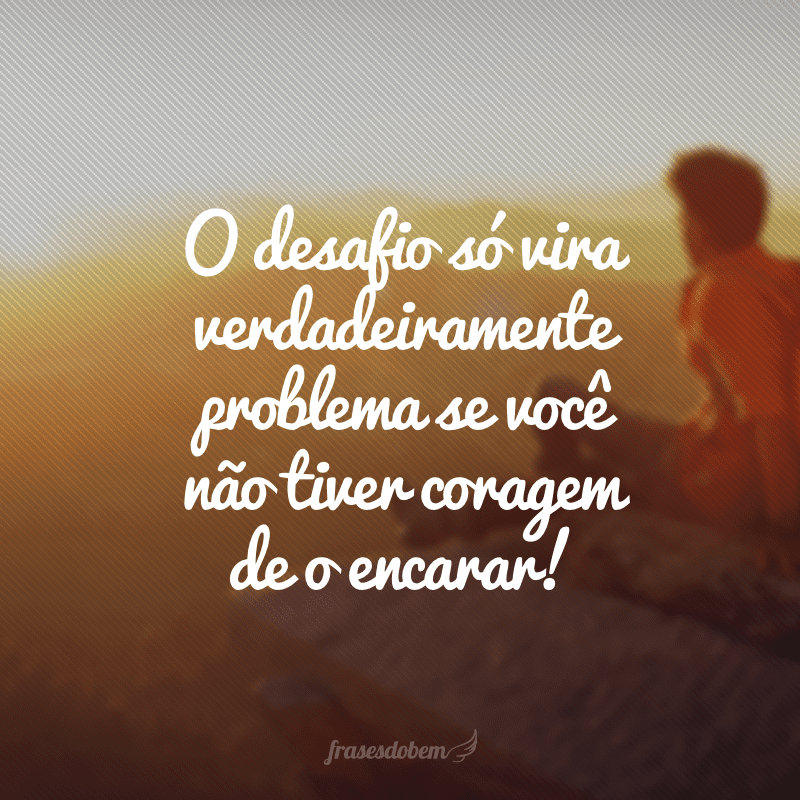 O desafio só vira verdadeiramente problema se você não tiver coragem de o encarar!

frasesdobem